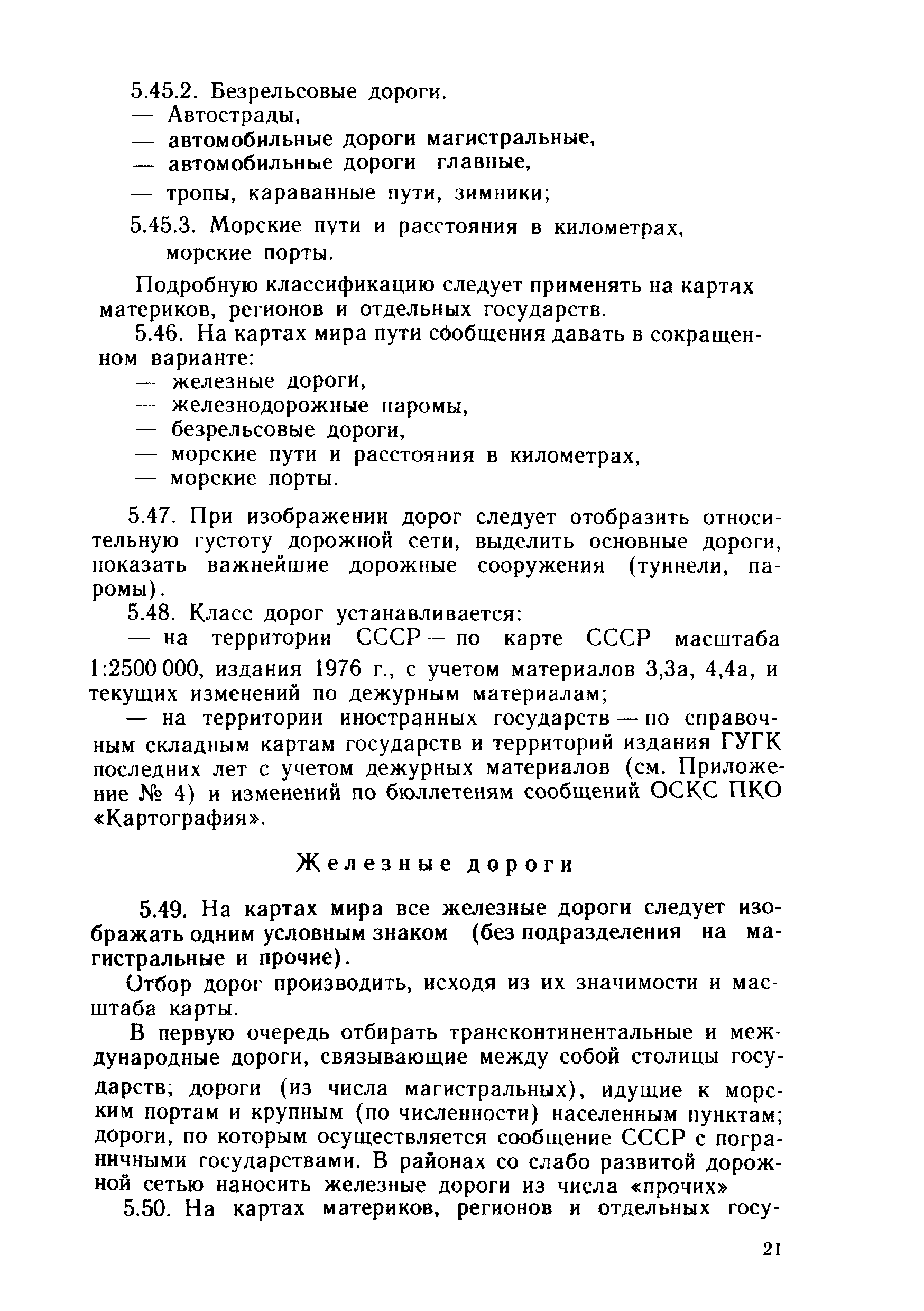 5.45.2. Безрельсовые дороги.
— Автострады,
— автомобильные дороги магистральные,
— автомобильные дороги главные,
— тропы, караванные пути, зимники;

5.45.3. Морские пути и расстояния в километрах, морские порты.

Подробную классификацию следует применять на картах материков, регионов и отдельных государств.

5.46. На картах мира пути сообщения давать в сокращенном варианте:
— железные дороги,
— железнодорожные паромы,
— безрельсовые дороги,
— морские пути и расстояния в километрах,
— морские порты.

5.47. При изображении дорог следует отобразить относительную густоту дорожной сети, выделить основные дороги, показать важнейшие дорожные сооружения (туннели, паромы).

5.48. Класс дорог устанавливается:

— на территории СССР — по карте СССР масштаба 1:2500 000, издания 1976 г., с учетом материалов 3,3а, 4,4а, и текущих изменений по дежурным материалам;

— на территории иностранных государств — по справочным складным картам государств и территорий издания ГУГК последних лет с учетом дежурных материалов (см. Приложение № 4) и изменений по бюллетеням сообщений ОСКС ПКО «Картография».

Железные дороги

5.49. На картах мира все железные дороги следует изображать одним условным знаком (без подразделения на магистральные и прочие).

Отбор дорог производить, исходя из их значимости и масштаба карты.

В первую очередь отбирать трансконтинентальные и международные дороги, связывающие между собой столицы государств; дороги (из числа магистральных), идущие к морским портам и крупным (по численности) населенным пунктам; дороги, по которым осуществляется сообщение СССР с пограничными государствами. В районах со слабо развитой дорожной сетью наносить железные дороги из числа «прочих»

5.50. На картах материков, регионов и отдельных госу-

21